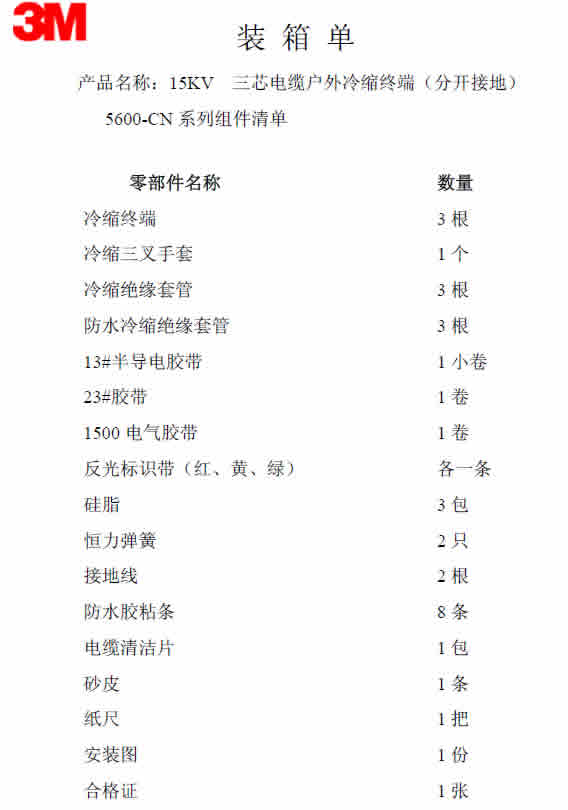 3M

装 箱 单

产品名称：15KV 三芯电缆户外冷缩终端（分开接地）

5600-CN 系列组件清单

| 零部件名称 | 数量 |
|---|---|
| 冷缩终端 | 3 根 |
| 冷缩三叉手套 | 1 个 |
| 冷缩绝缘套管 | 3 根 |
| 防水冷缩绝缘套管 | 3 根 |
| 13#半导电胶带 | 1 小卷 |
| 23#胶带 | 1 卷 |
| 1500 电气胶带 | 1 卷 |
| 反光标识带（红、黄、绿） | 各一条 |
| 硅脂 | 3 包 |
| 恒力弹簧 | 2 只 |
| 接地线 | 2 根 |
| 防水胶粘条 | 8 条 |
| 电缆清洁片 | 1 包 |
| 砂皮 | 1 条 |
| 纸尺 | 1 把 |
| 安装图 | 1 份 |
| 合格证 | 1 张 |